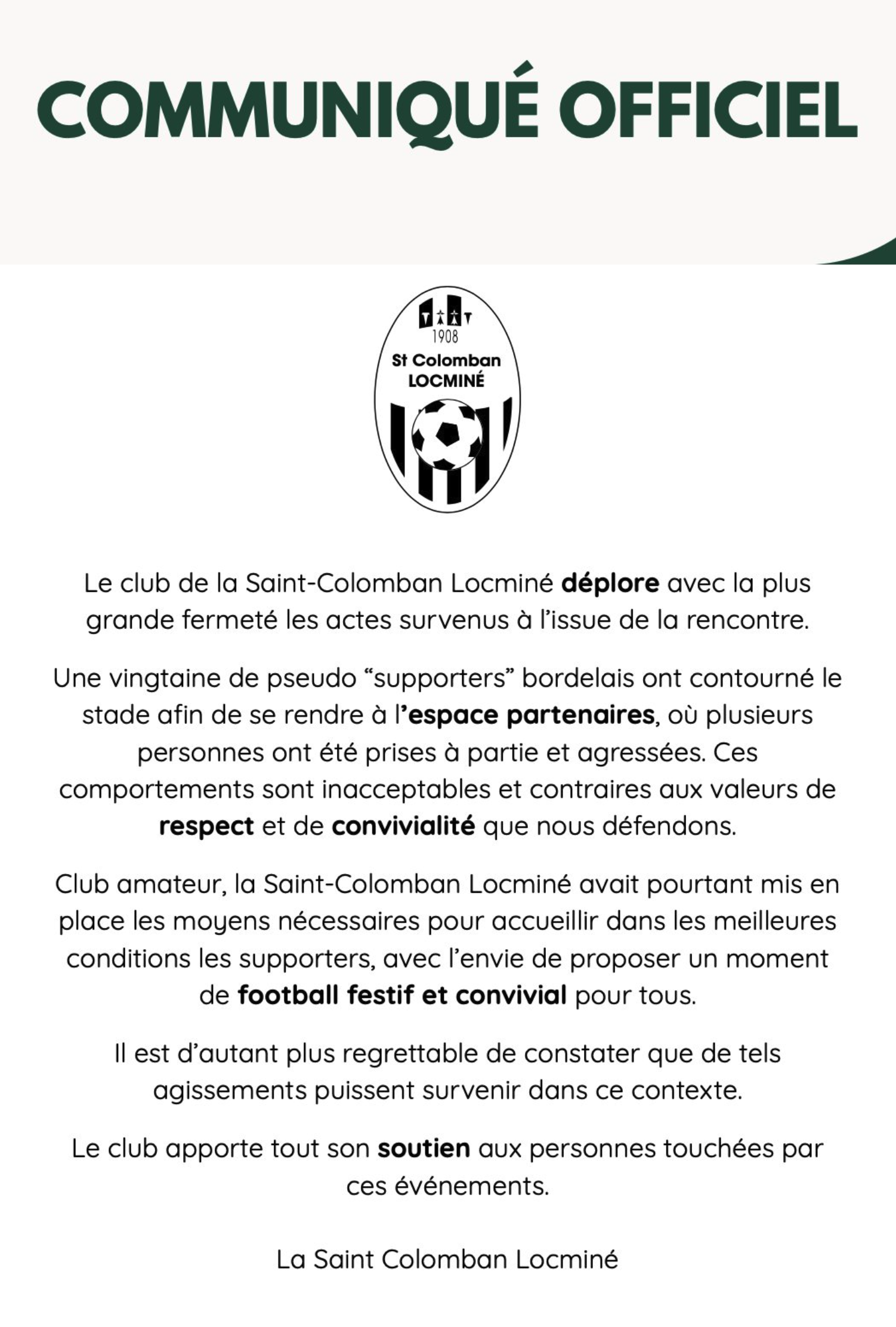 COMMUNIQUÉ OFFICIEL

1908
St Colomban
LOCMINÉ

Le club de la Saint-Colomban Locminé déplore avec la plus grande fermeté les actes survenus à l'issue de la rencontre.

Une vingtaine de pseudo "supporters" bordelais ont contourné le stade afin de se rendre à l'espace partenaires, où plusieurs personnes ont été prises à partie et agressées. Ces comportements sont inacceptables et contraires aux valeurs de respect et de convivialité que nous défendons.

Club amateur, la Saint-Colomban Locminé avait pourtant mis en place les moyens nécessaires pour accueillir dans les meilleures conditions les supporters, avec l'envie de proposer un moment de football festif et convivial pour tous.

Il est d'autant plus regrettable de constater que de tels agissements puissent survenir dans ce contexte.

Le club apporte tout son soutien aux personnes touchées par ces événements.

La Saint Colomban Locminé